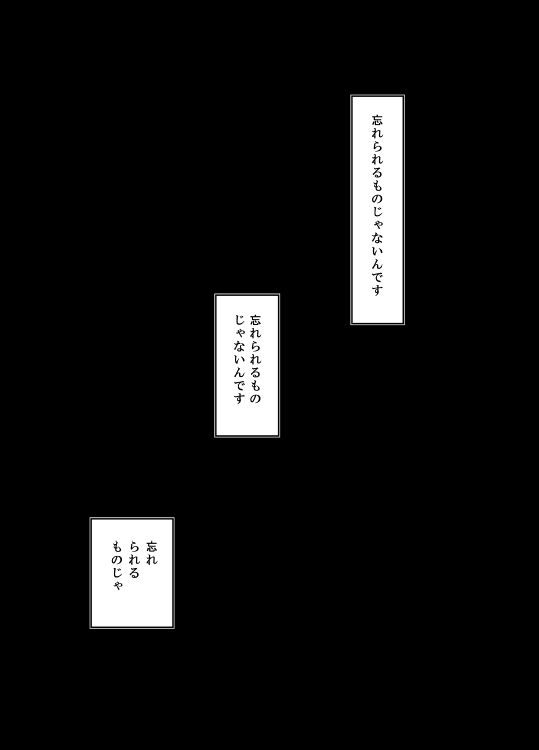 忘れられるものじゃないんです

忘れられるもの
じゃないんです

忘れ
られる
ものじゃ